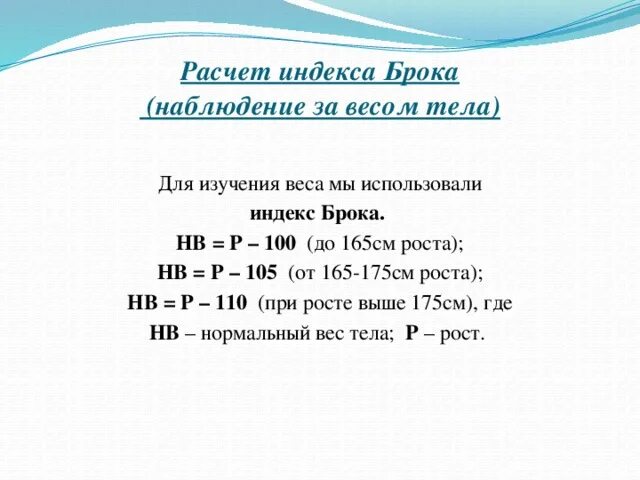 Расчет индекса Брока
(наблюдение за весом тела)

Для изучения веса мы использовали индекс Брока.
НВ = Р – 100 (до 165см роста);
НВ = Р – 105 (от 165-175см роста);
НВ = Р – 110 (при росте выше 175см), где
НВ – нормальный вес тела; Р – рост.